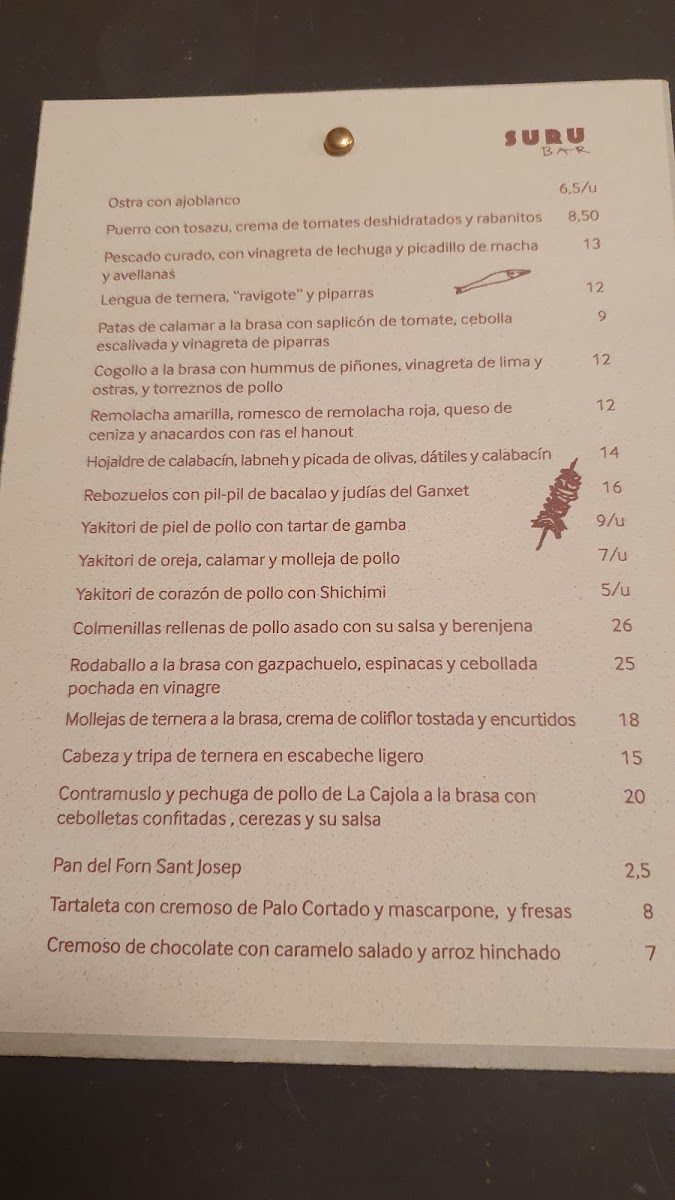 SURU
BAR

Ostra con ajoblanco 6,5/u

Puerro con tosazu, crema de tomates deshidratados y rabanitos 8,50

Pescado curado, con vinagreta de lechuga y picadillo de macha y avellanas 13

Lengua de ternera, "ravigote" y piparras 12

Patas de calamar a la brasa con saplicón de tomate, cebolla escalivada y vinagreta de piparras 9

Cogollo a la brasa con hummus de piñones, vinagreta de lima y ostras, y torreznos de pollo 12

Remolacha amarilla, romesco de remolacha roja, queso de ceniza y anacardos con ras el hanout 12

Hojaldre de calabacín, labneh y picada de olivas, dátiles y calabacín 14

Rebozuelos con pil-pil de bacalao y judías del Ganxet 16

Yakitori de piel de pollo con tartar de gamba 9/u

Yakitori de oreja, calamar y molleja de pollo 7/u

Yakitori de corazón de pollo con Shichimi 5/u

Colmenillas rellenas de pollo asado con su salsa y berenjena 26

Rodaballo a la brasa con gazpachuelo, espinacas y cebollada pochada en vinagre 25

Mollejas de ternera a la brasa, crema de coliflor tostada y encurtidos 18

Cabeza y tripa de ternera en escabeche ligero 15

Contramuslo y pechuga de pollo de La Cajola a la brasa con cebolletas confitadas , cerezas y su salsa 20

Pan del Forn Sant Josep 2,5

Tartaleta con cremoso de Palo Cortado y mascarpone, y fresas 8

Cremoso de chocolate con caramelo salado y arroz hinchado 7